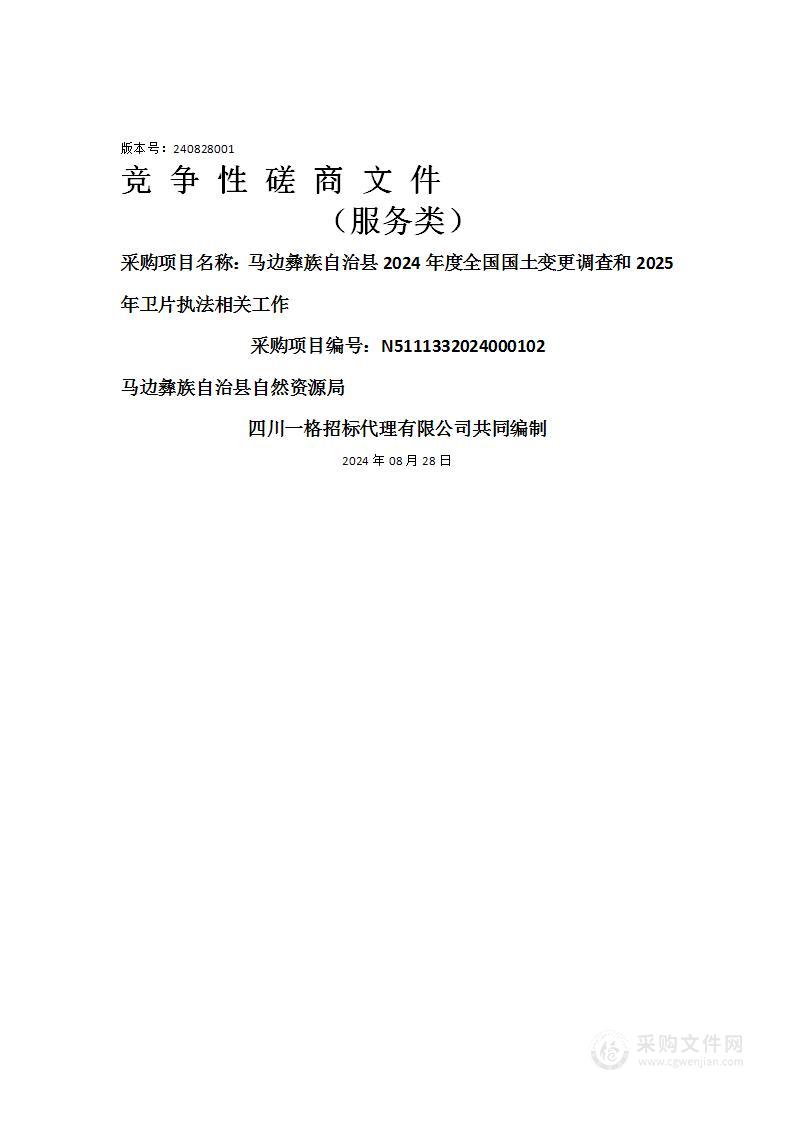 版本号：240828001

竞 争 性 磋 商 文 件

（服务类）

采购项目名称：马边彝族自治县 2024 年度全国国土变更调查和 2025 年卫片执法相关工作

采购项目编号：N5111332024000102

马边彝族自治县自然资源局

四川一格招标代理有限公司共同编制

2024 年 08 月 28 日

采购文件网
www.cgwenjian.com